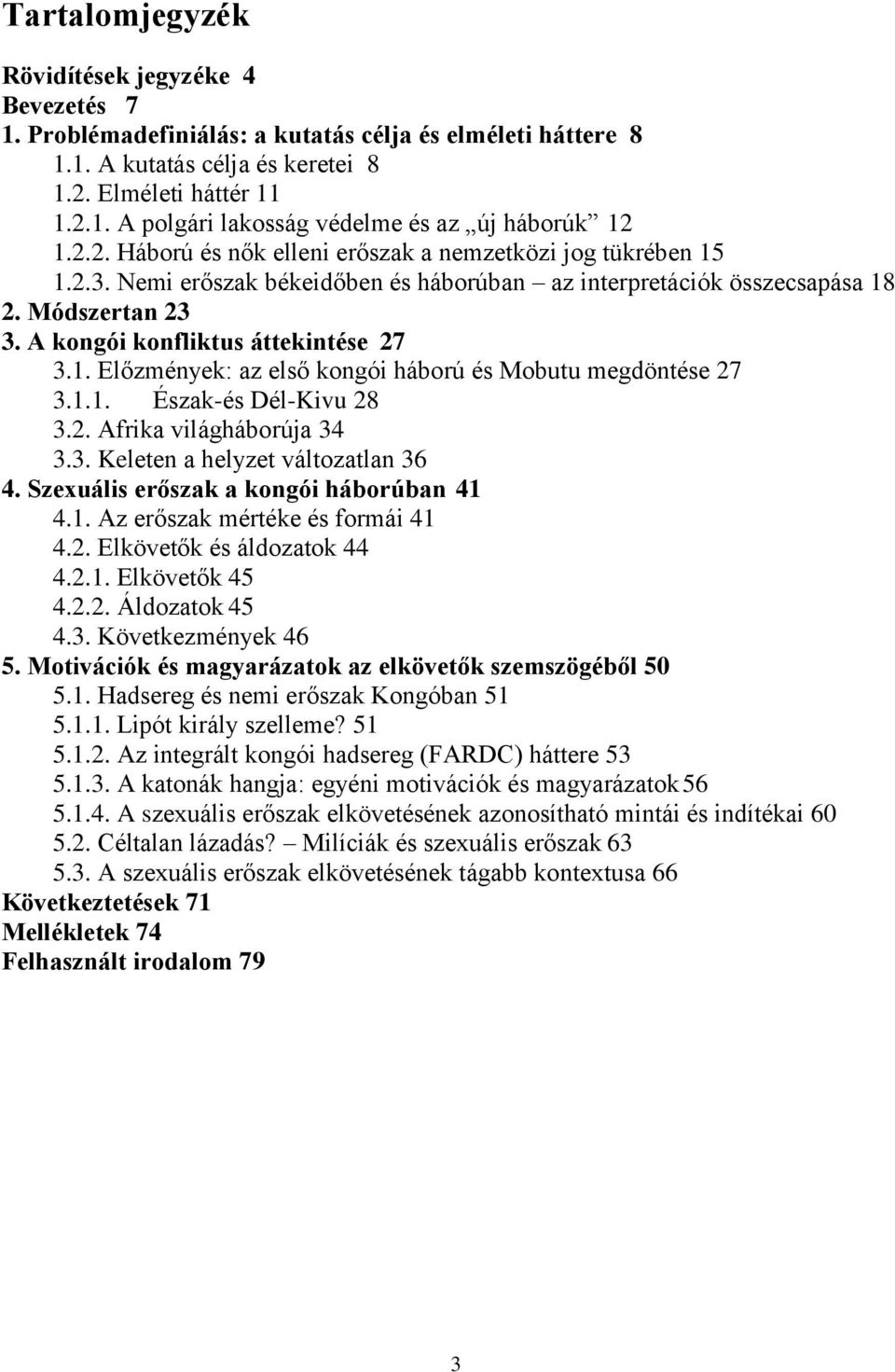 Tartalomjegyzék

Rövidítések jegyzéke 4
Bevezetés 7
1. Problémadefiniálás: a kutatás célja és elméleti háttere 8
1.1. A kutatás célja és keretei 8
1.2. Elméleti háttér 11
1.2.1. A polgári lakosság védelme és az „új háborúk” 12
1.2.2. Háború és nők elleni erőszak a nemzetközi jog tükrében 15
1.2.3. Nemi erőszak békeidőben és háborúban – az interpretációk összecsapása 18
2. Módszertan 23
3. A kongói konfliktus áttekintése 27
3.1. Előzmények: az első kongói háború és Mobutu megdöntése 27
3.1.1. Észak-és Dél-Kivu 28
3.2. Afrika világháborúja 34
3.3. Keleten a helyzet változatlan 36
4. Szexuális erőszak a kongói háborúban 41
4.1. Az erőszak mértéke és formái 41
4.2. Elkövetők és áldozatok 44
4.2.1. Elkövetők 45
4.2.2. Áldozatok 45
4.3. Következmények 46
5. Motivációk és magyarázatok az elkövetők szemszögéből 50
5.1. Hadsereg és nemi erőszak Kongóban 51
5.1.1. Lipót király szelleme? 51
5.1.2. Az integrált kongói hadsereg (FARDC) háttere 53
5.1.3. A katonák hangja: egyéni motivációk és magyarázatok 56
5.1.4. A szexuális erőszak elkövetésének azonosítható mintái és indítékai 60
5.2. Céltalan lázadás? – Milíciák és szexuális erőszak 63
5.3. A szexuális erőszak elkövetésének tágabb kontextusa 66
Következtetések 71
Mellékletek 74
Felhasznált irodalom 79

3